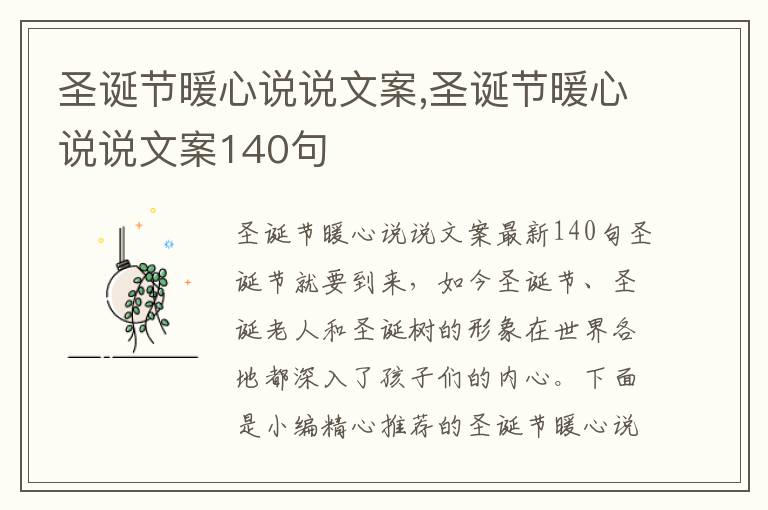 圣诞节暖心说说文案,圣诞节暖心说说文案140句

圣诞节暖心说说文案最新140句圣诞节就要到来，如今圣诞节、圣诞老人和圣诞树的形象在世界各地都深入了孩子们的内心。下面是小编精心推荐的圣诞节暖心说